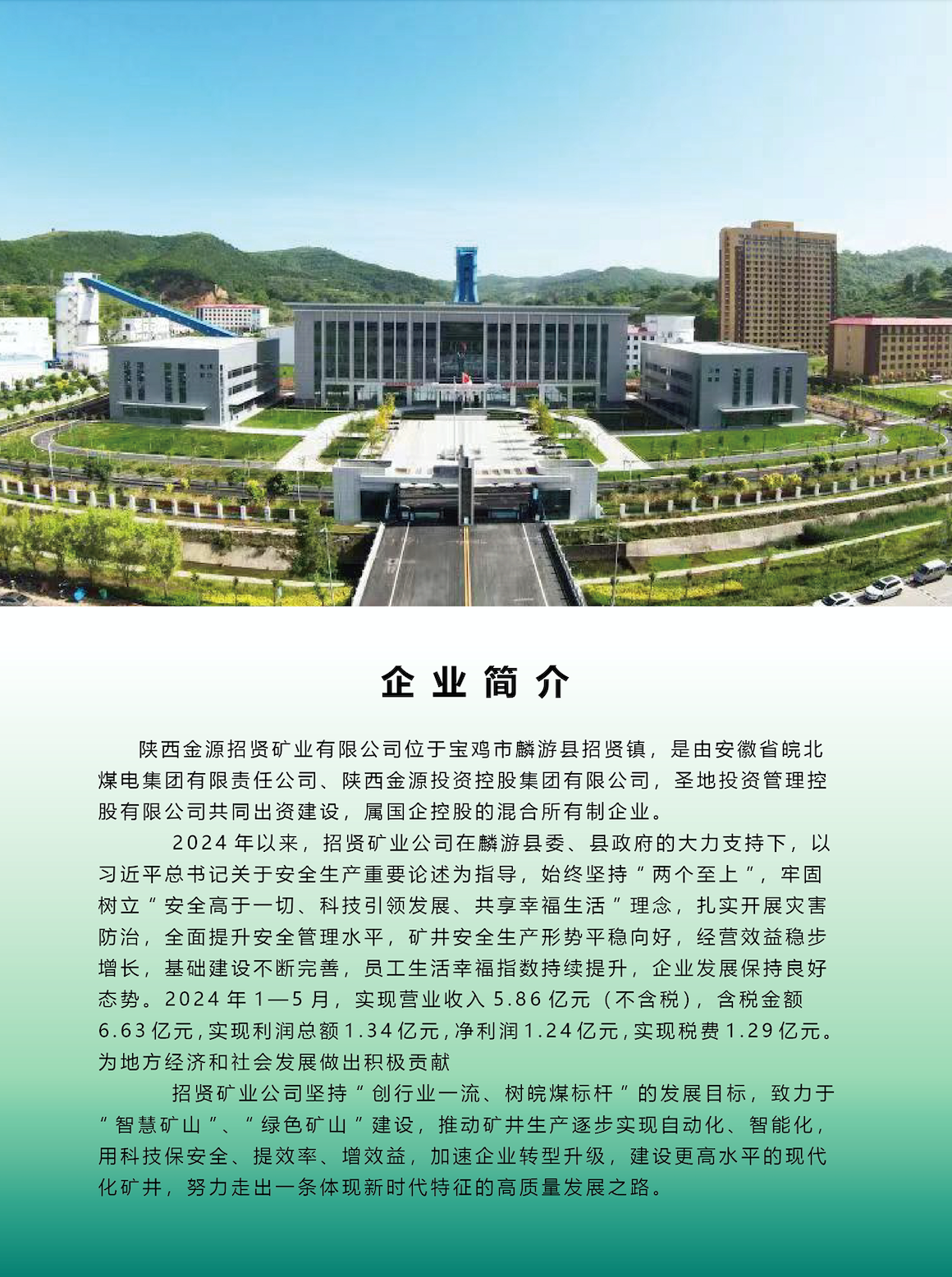 企业简介

陕西金源招贤矿业有限公司位于宝鸡市麟游县招贤镇，是由安徽省皖北煤电集团有限责任公司、陕西金源投资控股集团有限公司，圣地投资管理控股有限公司共同出资建设，属国企控股的混合所有制企业。

2024年以来，招贤矿业公司在麟游县委、县政府的大力支持下，以习近平总书记关于安全生产重要论述为指导，始终坚持“两个至上”，牢固树立“安全高于一切、科技引领发展、共享幸福生活”理念，扎实开展灾害防治，全面提升安全管理水平，矿井安全生产形势平稳向好，经营效益稳步增长，基础建设不断完善，员工生活幸福指数持续提升，企业发展保持良好态势。2024年1—5月，实现营业收入5.86亿元（不含税），含税金额6.63亿元，实现利润总额1.34亿元，净利润1.24亿元，实现税费1.29亿元。为地方经济和社会发展做出积极贡献

招贤矿业公司坚持“创行业一流、树皖煤标杆”的发展目标，致力于“智慧矿山”、“绿色矿山”建设，推动矿井生产逐步实现自动化、智能化，用科技保安全、提效率、增效益，加速企业转型升级，建设更高水平的现代化矿井，努力走出一条体现新时代特征的高质量发展之路。